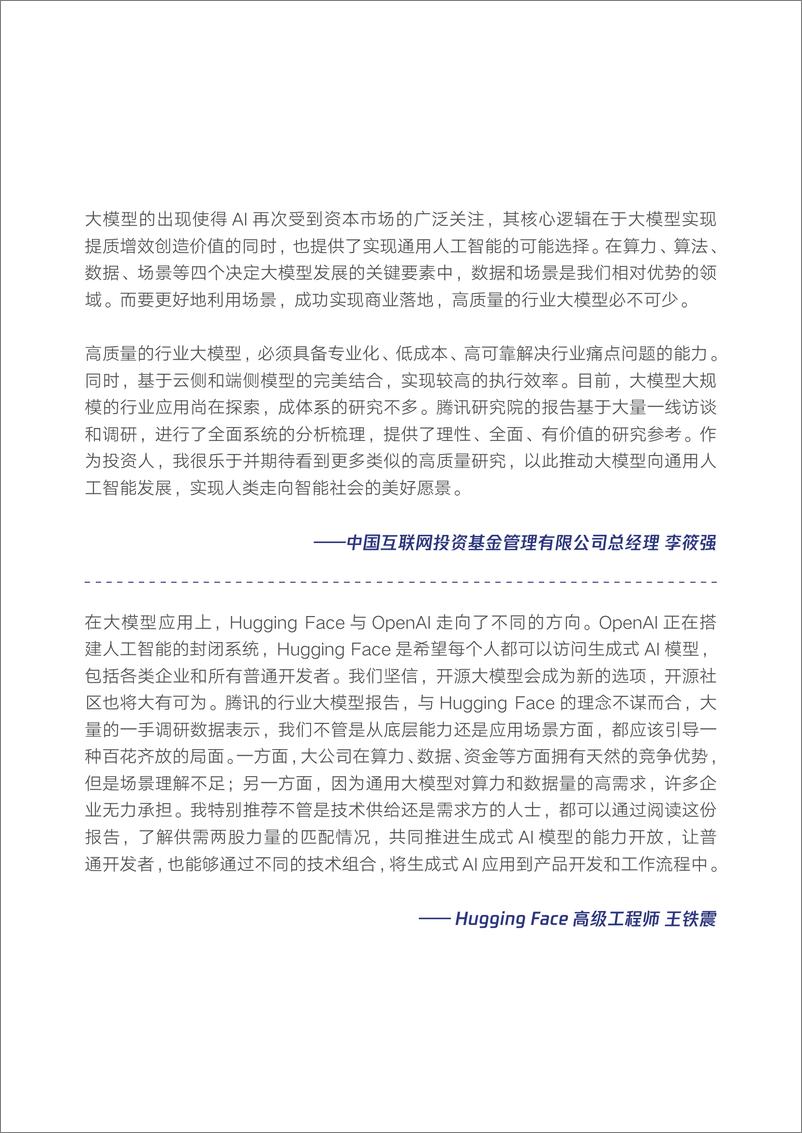 大模型的出现使得 AI 再次受到资本市场的广泛关注，其核心逻辑在于大模型实现提质增效创造价值的同时，也提供了实现通用人工智能的可能选择。在算力、算法、数据、场景等四个决定大模型发展的关键要素中，数据和场景是我们相对优势的领域。而要更好地利用场景，成功实现商业落地，高质量的行业大模型必不可少。

高质量的行业大模型，必须具备专业化、低成本、高可靠解决行业痛点问题的能力。同时，基于云侧和端侧模型的完美结合，实现较高的执行效率。目前，大模型大规模的行业应用尚在探索，成体系的研究不多。腾讯研究院的报告基于大量一线访谈和调研，进行了全面系统的分析梳理，提供了理性、全面、有价值的研究参考。作为投资人，我很乐于并期待看到更多类似的高质量研究，以此推动大模型向通用人工智能发展，实现人类走向智能社会的美好愿景。

——中国互联网投资基金管理有限公司总经理 李筱强

在大模型应用上，Hugging Face 与 OpenAI 走向了不同的方向。OpenAI 正在搭建人工智能的封闭系统，Hugging Face 是希望每个人都可以访问生成式 AI 模型，包括各类企业和所有普通开发者。我们坚信，开源大模型会成为新的选项，开源社区也将大有可为。腾讯的行业大模型报告，与 Hugging Face 的理念不谋而合，大量的一手调研数据表示，我们不管是从底层能力还是应用场景方面，都应该引导一种百花齐放的局面。一方面，大公司在算力、数据、资金等方面拥有天然的竞争优势，但是场景理解不足；另一方面，因为通用大模型对算力和数据量的高需求，许多企业无力承担。我特别推荐不管是技术供给还是需求方的人士，都可以通过阅读这份报告，了解供需两股力量的匹配情况，共同推进生成式 AI 模型的能力开放，让普通开发者，也能够通过不同的技术组合，将生成式 AI 应用到产品开发和工作流程中。

—— Hugging Face 高级工程师 王铁震